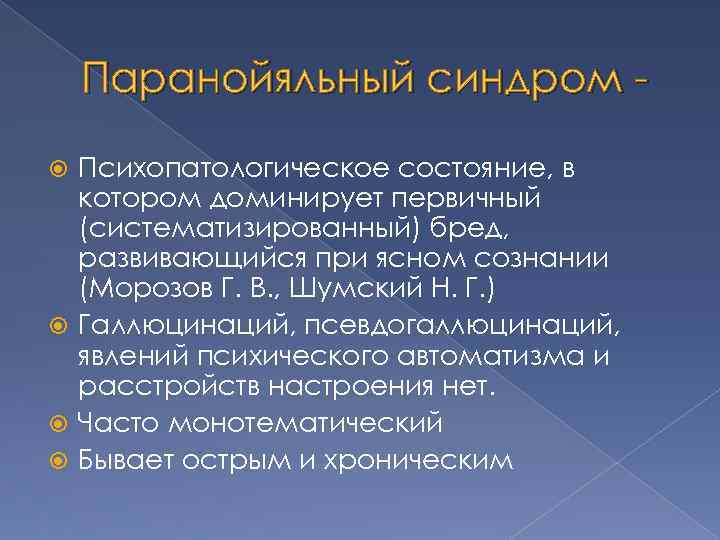 Паранойяльный синдром -

Психопатологическое состояние, в котором доминирует первичный (систематизированный) бред, развивающийся при ясном сознании (Морозов Г. В., Шумский Н. Г.)

Галлюцинаций, псевдогаллюцинаций, явлений психического автоматизма и расстройств настроения нет.

Часто монотематический

Бывает острым и хроническим